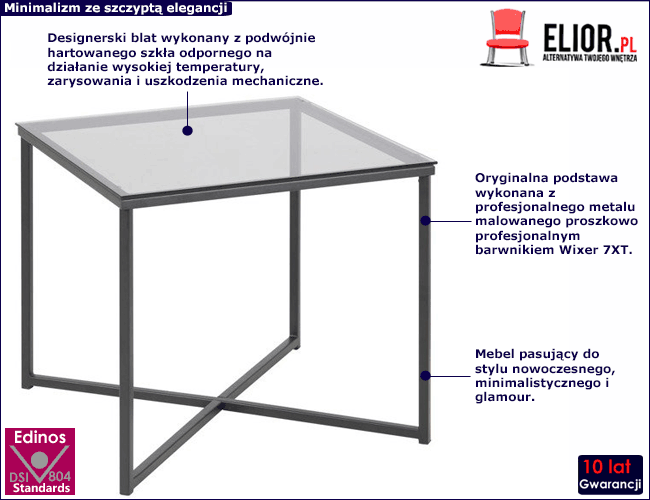 Minimalizm ze szczyptą elegancji

ELIOR.PL
ALTERNATYWA TWOJEGO WNĘTRZA

Designerski blat wykonany z podwójnie hartowanego szkła odpornego na działanie wysokiej temperatury, zarysowania i uszkodzenia mechaniczne.

Oryginalna podstawa wykonana z profesjonalnego metalu malowanego proszkowo profesjonalnym barwnikiem Wixer 7XT.

Mebel pasujący do stylu nowoczesnego, minimalistycznego i glamour.

Edinos
DSI 804
Standards

10 lat
Gwarancji